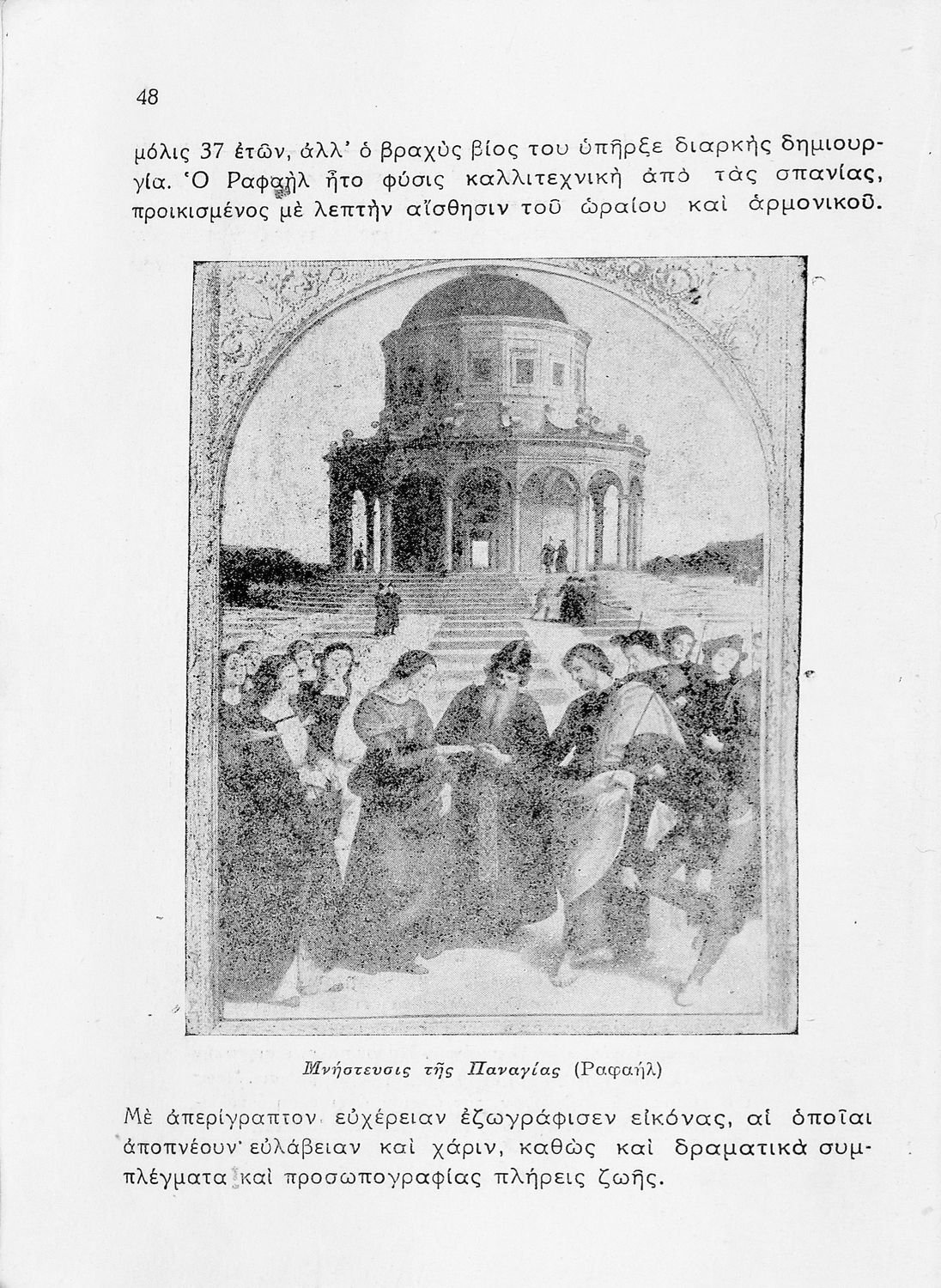 48

μόλις 37 ἐτῶν, ἀλλ' ὁ βραχὺς βίος του ὑπῆρξε διαρκὴς δημιουργία. Ὁ Ραφαὴλ ἦτο φύσις καλλιτεχνικὴ ἀπὸ τὰς σπανίας, προικισμένος μὲ λεπτὴν αἴσθησιν τοῦ ὡραίου καὶ ἁρμονικοῦ.

Μνήστευσις τῆς Παναγίας (Ραφαήλ)

Μὲ ἀπερίγραπτον εὐχέρειαν ἐζωγράφισεν εἰκόνας, αἱ ὁποῖαι ἀποπνέουν εὐλάβειαν καὶ χάριν, καθὼς καὶ δραματικὰ συμπλέγματα καὶ προσωπογραφίας πλήρεις ζωῆς.